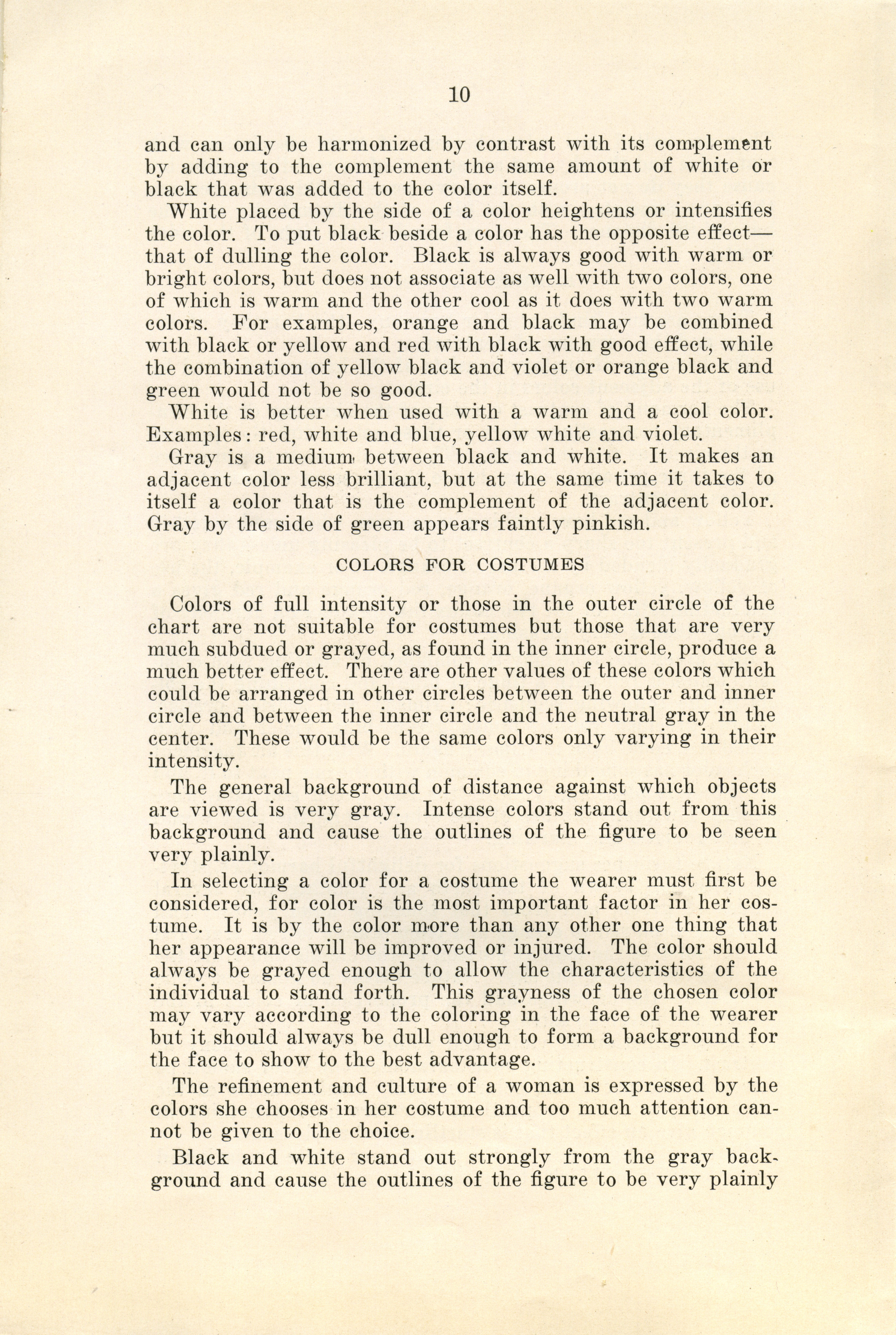 10

and can only be harmonized by contrast with its complement by adding to the complement the same amount of white or black that was added to the color itself.

White placed by the side of a color heightens or intensifies the color. To put black beside a color has the opposite effect—that of dulling the color. Black is always good with warm or bright colors, but does not associate as well with two colors, one of which is warm and the other cool as it does with two warm colors. For examples, orange and black may be combined with black or yellow and red with black with good effect, while the combination of yellow black and violet or orange black and green would not be so good.

White is better when used with a warm and a cool color. Examples: red, white and blue, yellow white and violet.

Gray is a medium between black and white. It makes an adjacent color less brilliant, but at the same time it takes to itself a color that is the complement of the adjacent color. Gray by the side of green appears faintly pinkish.

COLORS FOR COSTUMES

Colors of full intensity or those in the outer circle of the chart are not suitable for costumes but those that are very much subdued or grayed, as found in the inner circle, produce a much better effect. There are other values of these colors which could be arranged in other circles between the outer and inner circle and between the inner circle and the neutral gray in the center. These would be the same colors only varying in their intensity.

The general background of distance against which objects are viewed is very gray. Intense colors stand out from this background and cause the outlines of the figure to be seen very plainly.

In selecting a color for a costume the wearer must first be considered, for color is the most important factor in her costume. It is by the color more than any other one thing that her appearance will be improved or injured. The color should always be grayed enough to allow the characteristics of the individual to stand forth. This grayness of the chosen color may vary according to the coloring in the face of the wearer but it should always be dull enough to form a background for the face to show to the best advantage.

The refinement and culture of a woman is expressed by the colors she chooses in her costume and too much attention cannot be given to the choice.

Black and white stand out strongly from the gray background and cause the outlines of the figure to be very plainly